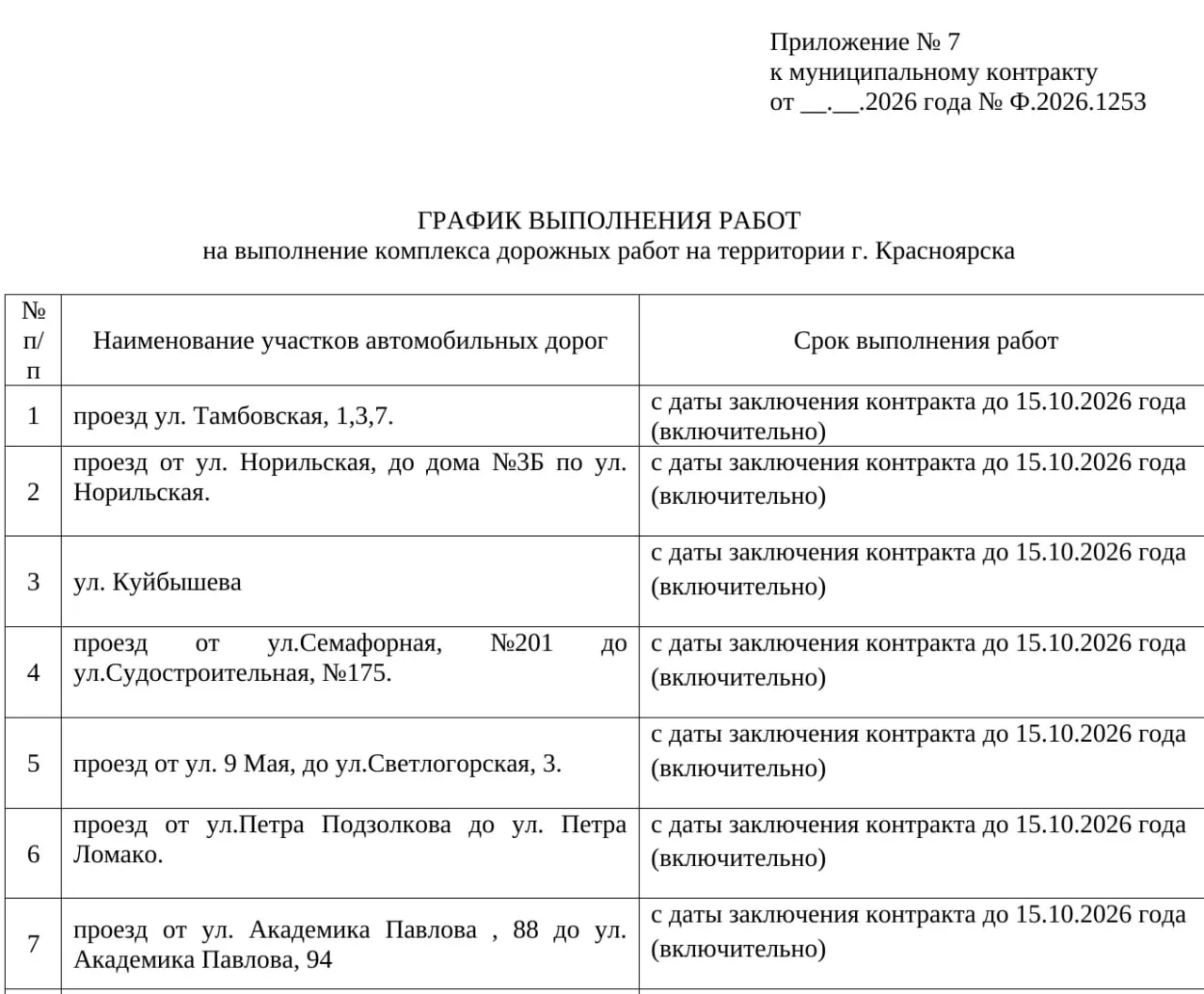 Приложение № 7
к муниципальному контракту
от __.__.2026 года № Ф.2026.1253

ГРАФИК ВЫПОЛНЕНИЯ РАБОТ
на выполнение комплекса дорожных работ на территории г. Красноярска

| № п/п | Наименование участков автомобильных дорог | Срок выполнения работ |
|---|---|---|
| 1 | проезд ул. Тамбовская, 1,3,7. | с даты заключения контракта до 15.10.2026 года (включительно) |
| 2 | проезд от ул. Норильская, до дома №3Б по ул. Норильская. | с даты заключения контракта до 15.10.2026 года (включительно) |
| 3 | ул. Куйбышева | с даты заключения контракта до 15.10.2026 года (включительно) |
| 4 | проезд от ул.Семафорная, №201 до ул.Судостроительная, №175. | с даты заключения контракта до 15.10.2026 года (включительно) |
| 5 | проезд от ул. 9 Мая, до ул.Светлогорская, 3. | с даты заключения контракта до 15.10.2026 года (включительно) |
| 6 | проезд от ул.Петра Подзолкова до ул. Петра Ломако. | с даты заключения контракта до 15.10.2026 года (включительно) |
| 7 | проезд от ул. Академика Павлова , 88 до ул. Академика Павлова, 94 | с даты заключения контракта до 15.10.2026 года (включительно) |